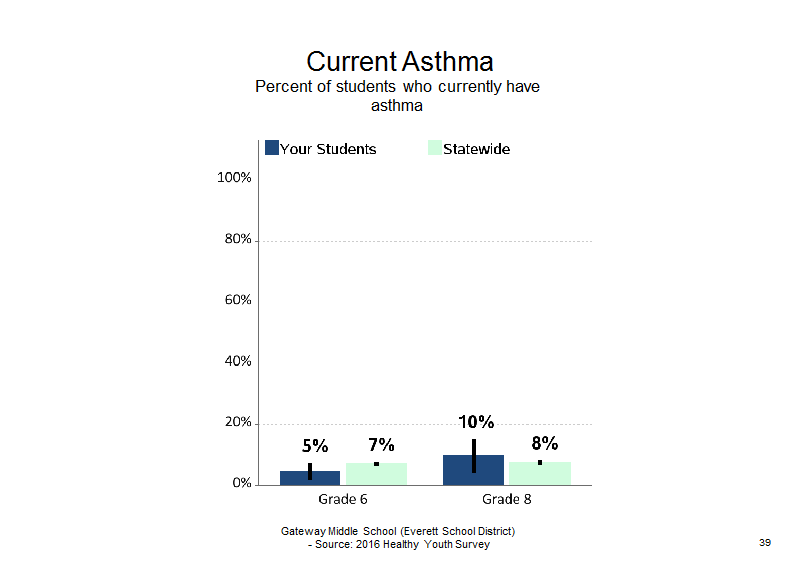 Current Asthma
Percent of students who currently have asthma

Your Students
Statewide

100%
80%
60%
40%
20%
0%

5%
7%
10%
8%

Grade 6
Grade 8

Gateway Middle School (Everett School District)
- Source: 2016 Healthy Youth Survey

39